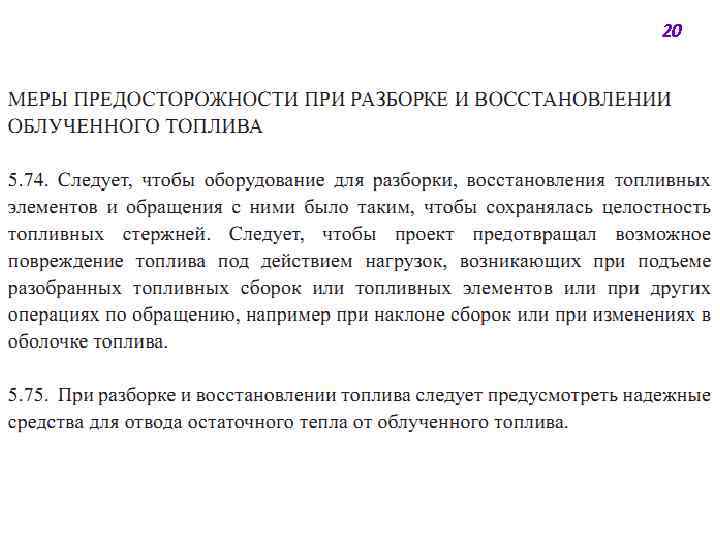 20

МЕРЫ ПРЕДОСТОРОЖНОСТИ ПРИ РАЗБОРКЕ И ВОССТАНОВЛЕНИИ ОБЛУЧЕННОГО ТОПЛИВА

5.74. Следует, чтобы оборудование для разборки, восстановления топливных элементов и обращения с ними было таким, чтобы сохранялась целостность топливных стержней. Следует, чтобы проект предотвращал возможное повреждение топлива под действием нагрузок, возникающих при подъеме разобранных топливных сборок или топливных элементов или при других операциях по обращению, например при наклоне сборок или при изменениях в оболочке топлива.

5.75. При разборке и восстановлении топлива следует предусмотреть надежные средства для отвода остаточного тепла от облученного топлива.